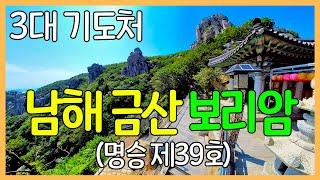 3대 기도처

남해 금산 보리암
(명승 제39호)